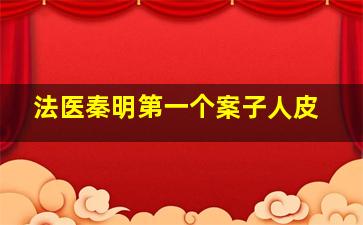 法医秦明第一个案子人皮